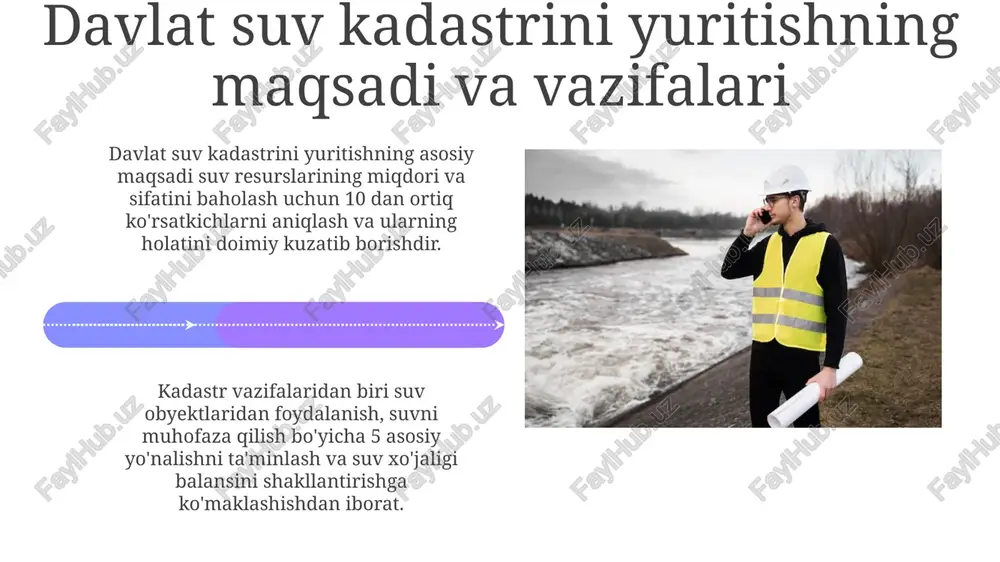 Davlat suv kadastrini yuritishning maqsadi va vazifalari

Davlat suv kadastrini yuritishning asosiy maqsadi suv resurslarining miqdori va sifatini baholash uchun 10 dan ortiq ko'rsatkichlarni aniqlash va ularning holatini doimiy kuzatib borishdir.

Kadastr vazifalaridan biri suv obyektlaridan foydalanish, suvni muhofaza qilish bo'yicha 5 asosiy yo'nalishni ta'minlash va suv xo'jaligi balansini shakllantirishga ko'maklashishdan iborat.

FaylHub.uz